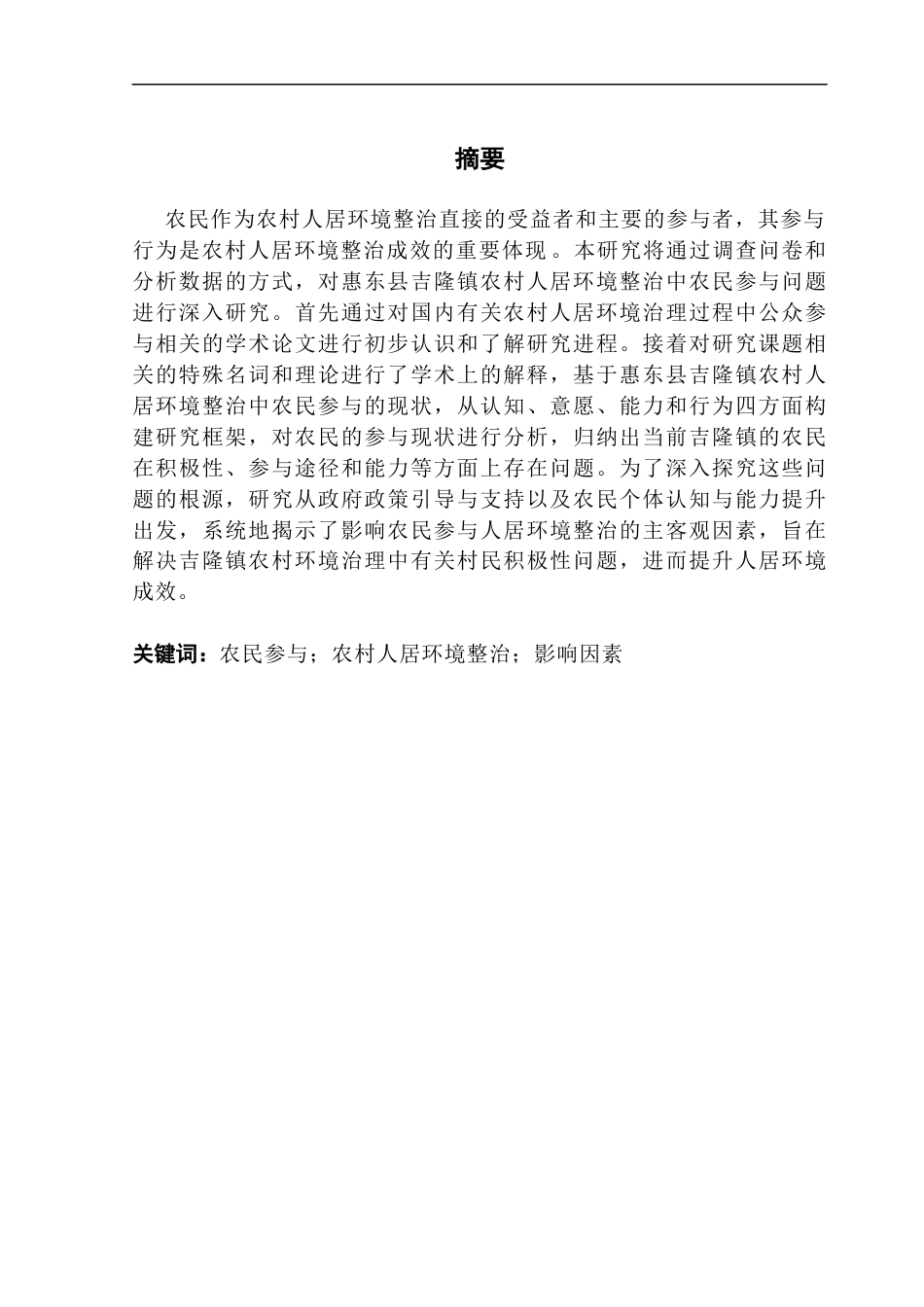 摘要

农民作为农村人居环境整治直接的受益者和主要的参与者，其参与行为是农村人居环境整治成效的重要体现。本研究将通过调查问卷和分析数据的方式，对惠东县吉隆镇农村人居环境整治中农民参与问题进行深入研究。首先通过对国内有关农村人居环境治理过程中公众参与相关的学术论文进行初步认识和了解研究进程。接着对研究课题相关的特殊名词和理论进行了学术上的解释，基于惠东县吉隆镇农村人居环境整治中农民参与的现状，从认知、意愿、能力和行为四方面构建研究框架，对农民的参与现状进行分析，归纳出当前吉隆镇的农民在积极性、参与途径和能力等方面上存在问题。为了深入探究这些问题的根源，研究从政府政策引导与支持以及农民个体认知与能力提升出发，系统地揭示了影响农民参与人居环境整治的主客观因素，旨在解决吉隆镇农村环境治理中有关村民积极性问题，进而提升人居环境成效。

关键词：农民参与；农村人居环境整治；影响因素